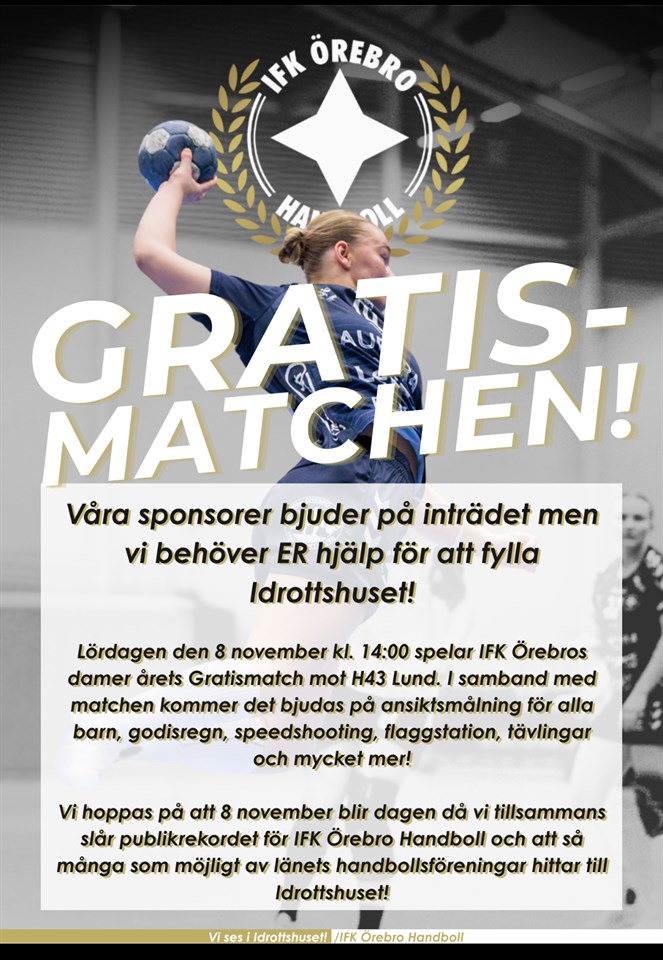 IFK ÖREBRO

HANDBOLL

GRATIS-MATCHEN!

Våra sponsorer bjuder på inträdet men vi behöver ER hjälp för att fylla Idrottshuset!

Lördagen den 8 november kl. 14:00 spelar IFK Örebros damer årets Gratismatch mot H43 Lund. I samband med matchen kommer det bjudas på ansiktsmålning för alla barn, godisregn, speedshooting, flaggstation, tävlingar och mycket mer!

Vi hoppas på att 8 november blir dagen då vi tillsammans slår publikrekordet för IFK Örebro Handboll och att så många som möjligt av länets handbollsföreningar hittar till Idrottshuset!

Vi ses i Idrottshuset! /IFK Örebro Handboll